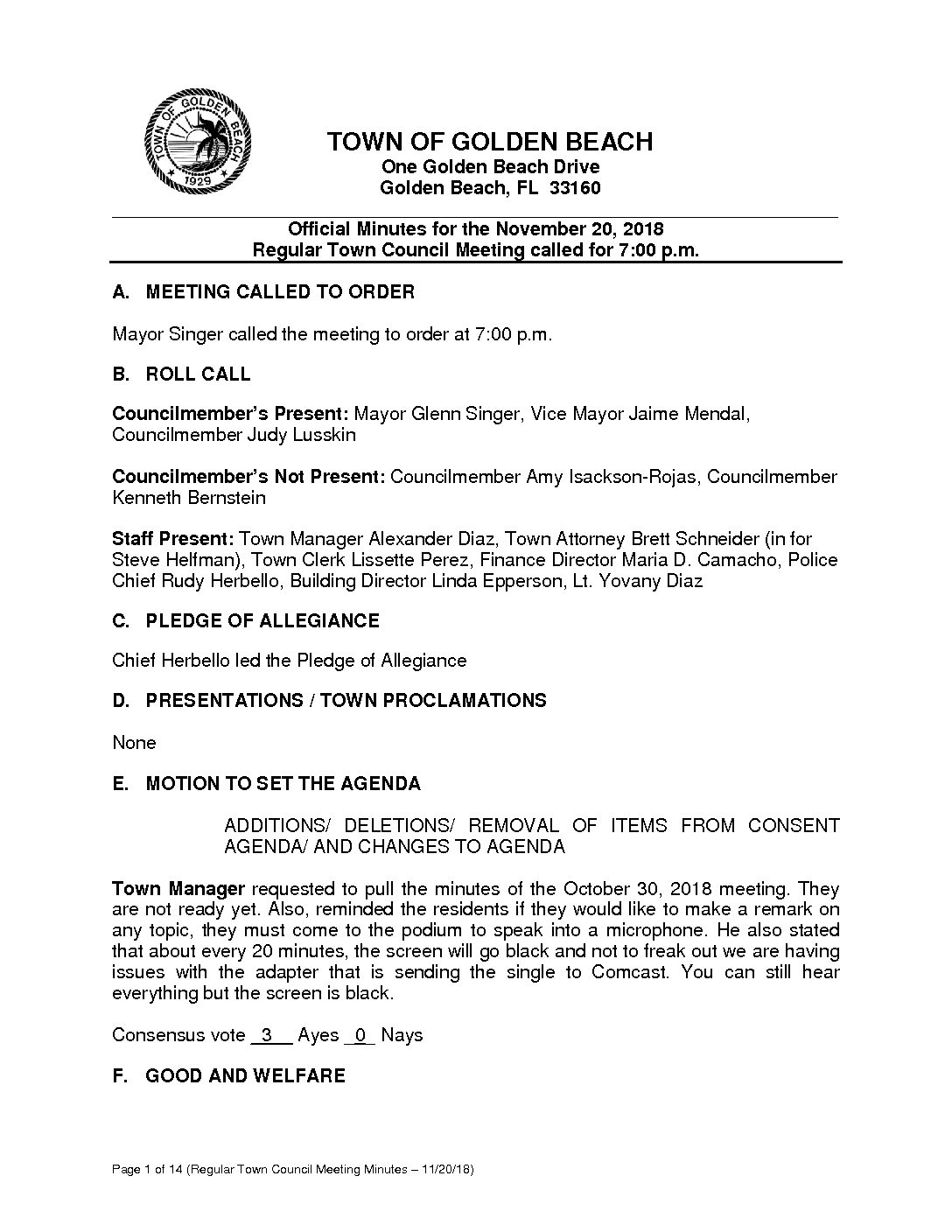 TOWN OF GOLDEN BEACH
1929

TOWN OF GOLDEN BEACH
One Golden Beach Drive
Golden Beach, FL 33160

Official Minutes for the November 20, 2018
Regular Town Council Meeting called for 7:00 p.m.

A. MEETING CALLED TO ORDER

Mayor Singer called the meeting to order at 7:00 p.m.

B. ROLL CALL

Councilmember's Present: Mayor Glenn Singer, Vice Mayor Jaime Mendal, Councilmember Judy Lusskin

Councilmember's Not Present: Councilmember Amy Isackson-Rojas, Councilmember Kenneth Bernstein

Staff Present: Town Manager Alexander Diaz, Town Attorney Brett Schneider (in for Steve Helfman), Town Clerk Lissette Perez, Finance Director Maria D. Camacho, Police Chief Rudy Herbello, Building Director Linda Epperson, Lt. Yovany Diaz

C. PLEDGE OF ALLEGIANCE

Chief Herbello led the Pledge of Allegiance

D. PRESENTATIONS / TOWN PROCLAMATIONS

None

E. MOTION TO SET THE AGENDA

ADDITIONS/ DELETIONS/ REMOVAL OF ITEMS FROM CONSENT AGENDA/ AND CHANGES TO AGENDA

Town Manager requested to pull the minutes of the October 30, 2018 meeting. They are not ready yet. Also, reminded the residents if they would like to make a remark on any topic, they must come to the podium to speak into a microphone. He also stated that about every 20 minutes, the screen will go black and not to freak out we are having issues with the adapter that is sending the single to Comcast. You can still hear everything but the screen is black.

Consensus vote 3 Ayes 0 Nays

F. GOOD AND WELFARE

Page 1 of 14 (Regular Town Council Meeting Minutes – 11/20/18)